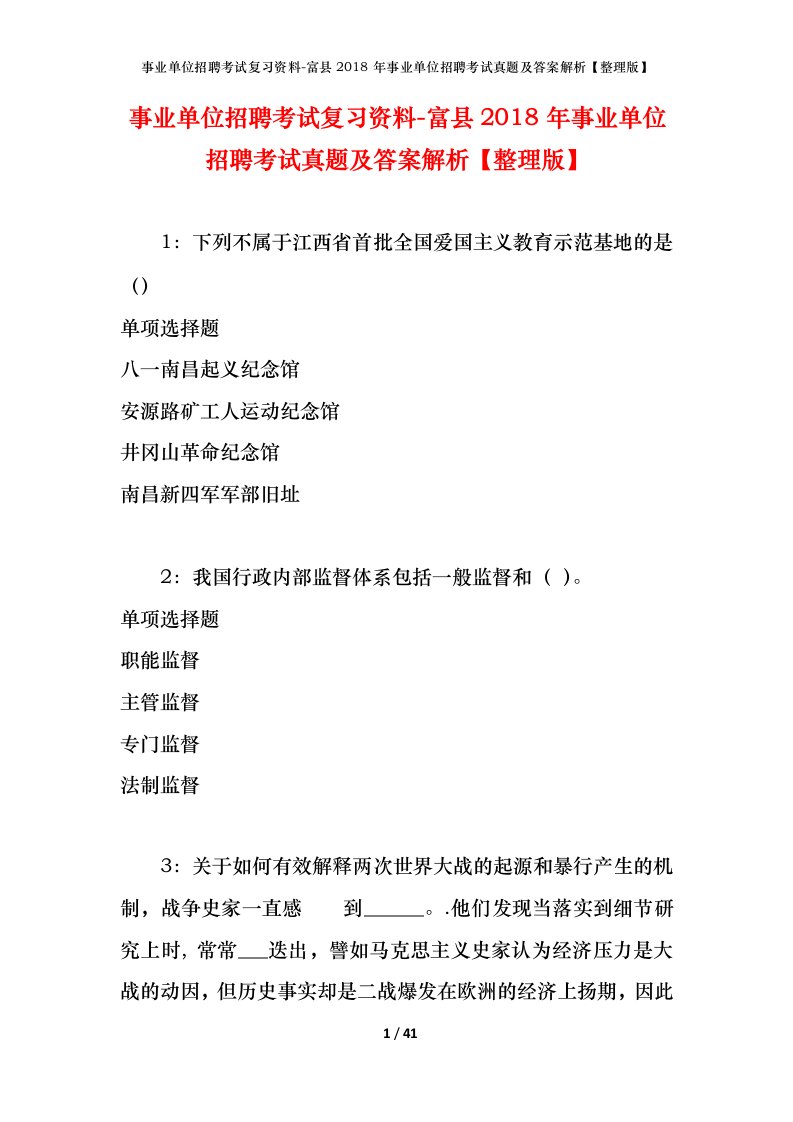 事业单位招聘考试复习资料-富县 2018 年事业单位招聘考试真题及答案解析【整理版】

事业单位招聘考试复习资料-富县 2018 年事业单位招聘考试真题及答案解析【整理版】

1：下列不属于江西省首批全国爱国主义教育示范基地的是（）

单项选择题

八一南昌起义纪念馆

安源路矿工人运动纪念馆

井冈山革命纪念馆

南昌新四军军部旧址

2：我国行政内部监督体系包括一般监督和（ ）。

单项选择题

职能监督

主管监督

专门监督

法制监督

3：关于如何有效解释两次世界大战的起源和暴行产生的机制，战争史家一直感　　到______。.他们发现当落实到细节研究上时，常常___迭出，譬如马克思主义史家认为经济压力是大战的动因，但历史事实却是二战爆发在欧洲的经济上扬期，因此

1 / 41